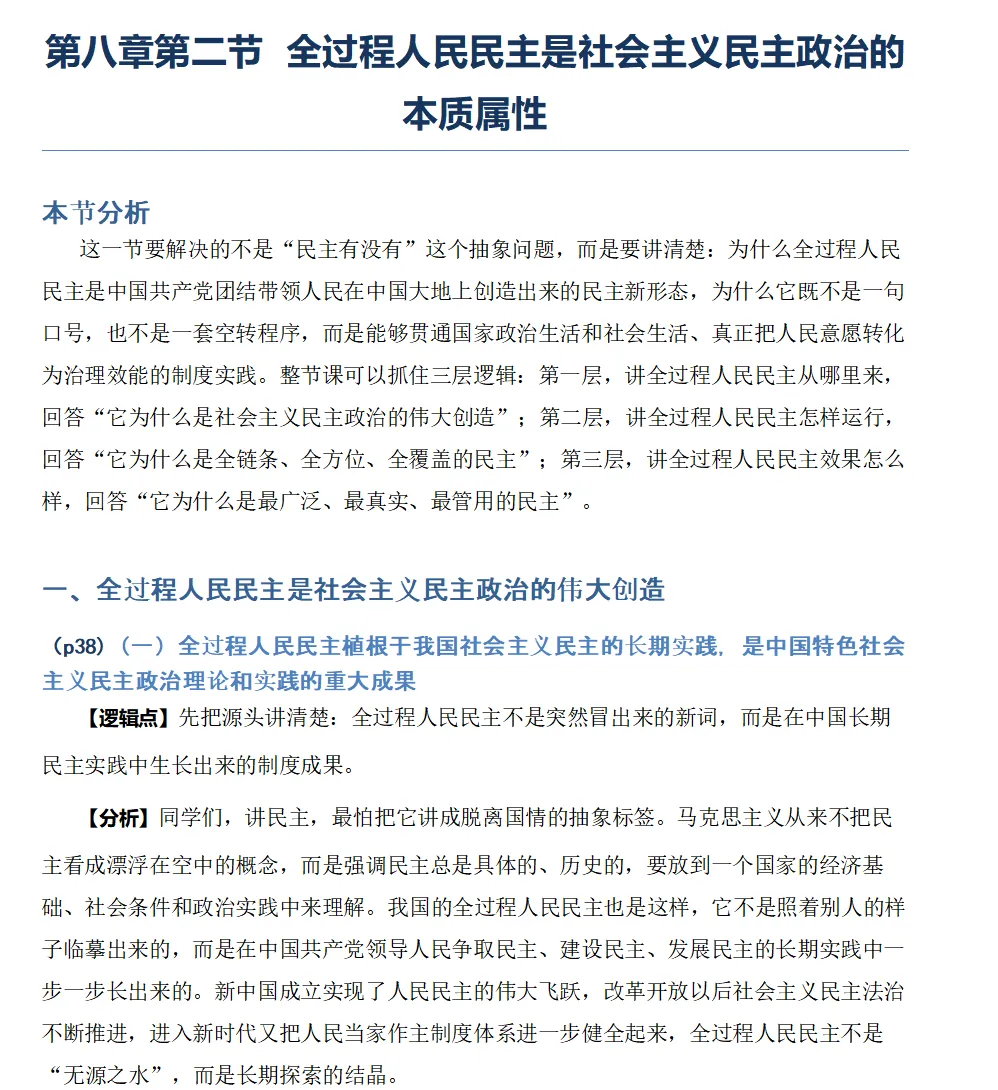 第八章第二节 全过程人民民主是社会主义民主政治的本质属性

本节分析

这一节要解决的不是“民主有没有”这个抽象问题，而是要讲清楚：为什么全过程人民民主是中国共产党团结带领人民在中国大地上创造出来的民主新形态，为什么它既不是一句口号，也不是一套空转程序，而是能够贯通国家政治生活和社会生活、真正把人民意愿转化为治理效能的制度实践。整节课可以抓住三层逻辑：第一层，讲全过程人民民主从哪里来，回答“它为什么是社会主义民主政治的伟大创造”；第二层，讲全过程人民民主怎样运行，回答“它为什么是全链条、全方位、全覆盖的民主”；第三层，讲全过程人民民主效果怎么样，回答“它为什么是最广泛、最真实、最管用的民主”。

一、全过程人民民主是社会主义民主政治的伟大创造

（p38）（一）全过程人民民主植根于我国社会主义民主的长期实践，是中国特色社会主义民主政治理论和实践的重大成果

【逻辑点】先把源头讲清楚：全过程人民民主不是突然冒出来的新词，而是在中国长期民主实践中生长出来的制度成果。

【分析】同学们，讲民主，最怕把它讲成脱离国情的抽象标签。马克思主义从来不把民主看成漂浮在空中的概念，而是强调民主总是具体的、历史的，要放到一个国家的经济基础、社会条件和政治实践中来理解。我国的全过程人民民主也是这样，它不是照着别人的样子临摹出来的，而是在中国共产党领导人民争取民主、建设民主、发展民主的长期实践中一步一步长出来的。新中国成立实现了人民民主的伟大飞跃，改革开放以后社会主义民主法治不断推进，进入新时代又把人民当家作主制度体系进一步健全起来，全过程人民民主不是“无源之水”，而是长期探索的结晶。